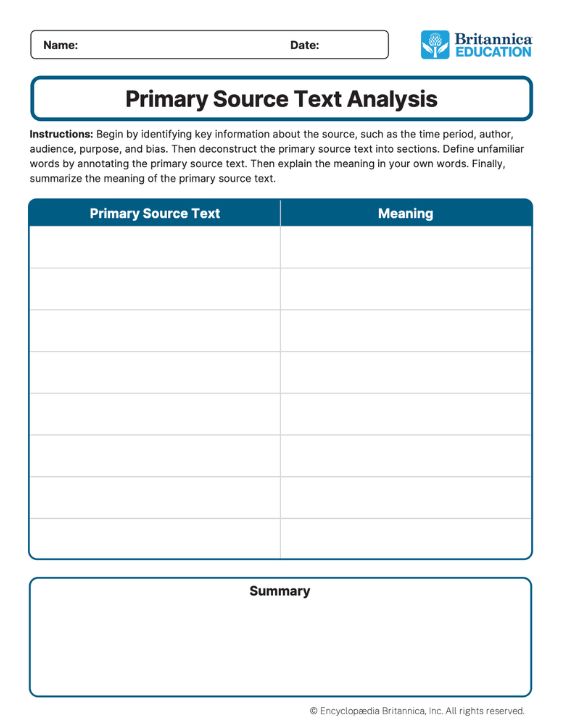 Name: Date:

Britannica EDUCATION

Primary Source Text Analysis

Instructions: Begin by identifying key information about the source, such as the time period, author, audience, purpose, and bias. Then deconstruct the primary source text into sections. Define unfamiliar words by annotating the primary source text. Then explain the meaning in your own words. Finally, summarize the meaning of the primary source text.

| Primary Source Text | Meaning |
|---|---|
| | |
| | |
| | |
| | |
| | |
| | |
| | |
| | |

Summary

© Encyclopædia Britannica, Inc. All rights reserved.